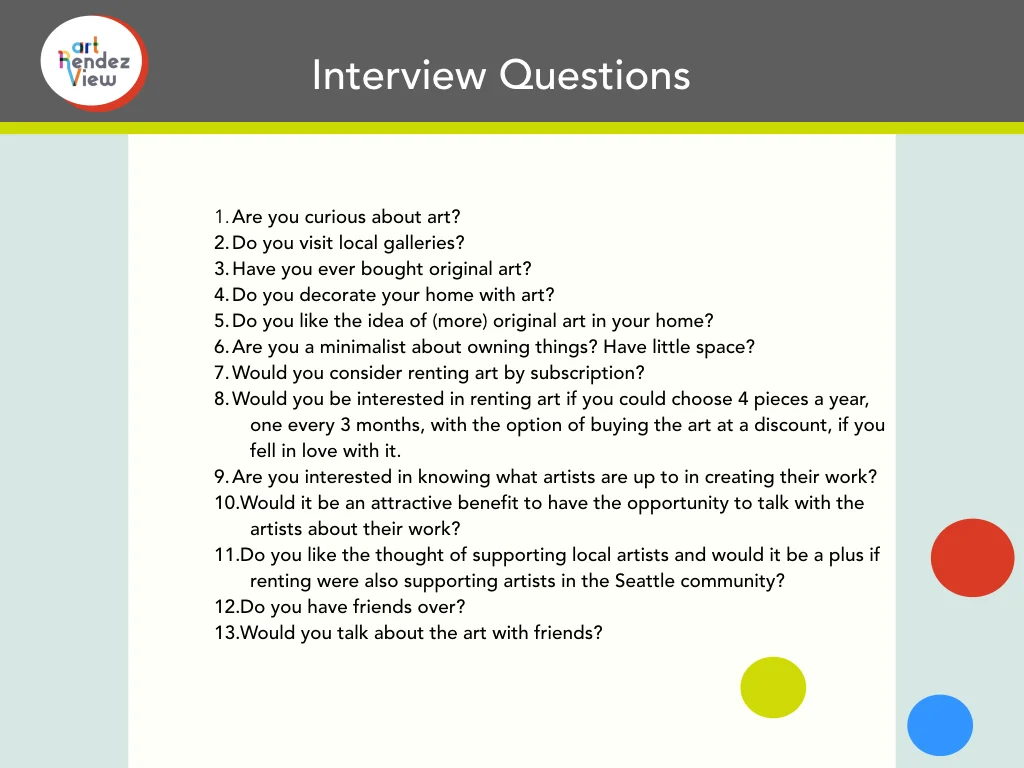 art
Rendez
View

Interview Questions

1. Are you curious about art?
2. Do you visit local galleries?
3. Have you ever bought original art?
4. Do you decorate your home with art?
5. Do you like the idea of (more) original art in your home?
6. Are you a minimalist about owning things? Have little space?
7. Would you consider renting art by subscription?
8. Would you be interested in renting art if you could choose 4 pieces a year, one every 3 months, with the option of buying the art at a discount, if you fell in love with it.
9. Are you interested in knowing what artists are up to in creating their work?
10. Would it be an attractive benefit to have the opportunity to talk with the artists about their work?
11. Do you like the thought of supporting local artists and would it be a plus if renting were also supporting artists in the Seattle community?
12. Do you have friends over?
13. Would you talk about the art with friends?